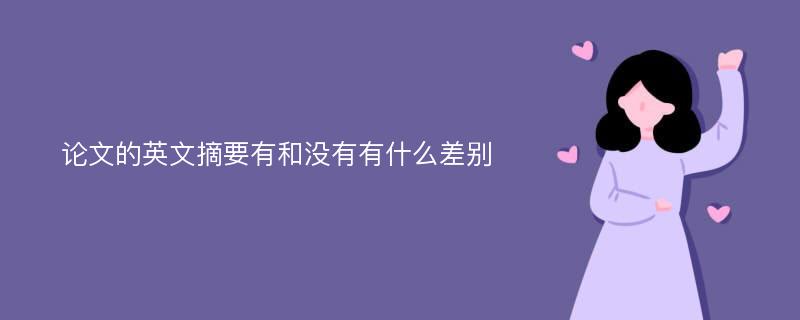 论文的英文摘要有和没有有什么差别